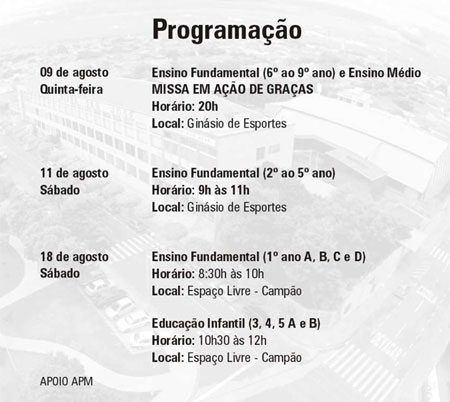 Programação

09 de agosto
Quinta-feira

Ensino Fundamental (6º ao 9º ano) e Ensino Médio
MISSA EM AÇÃO DE GRAÇAS
Horário: 20h
Local: Ginásio de Esportes

11 de agosto
Sábado

Ensino Fundamental (2º ao 5º ano)
Horário: 9h às 11h
Local: Ginásio de Esportes

18 de agosto
Sábado

Ensino Fundamental (1º ano A, B, C e D)
Horário: 8:30h às 10h
Local: Espaço Livre - Campão

Educação Infantil (3, 4, 5 A e B)
Horário: 10h30 às 12h
Local: Espaço Livre - Campão

APOIO APM